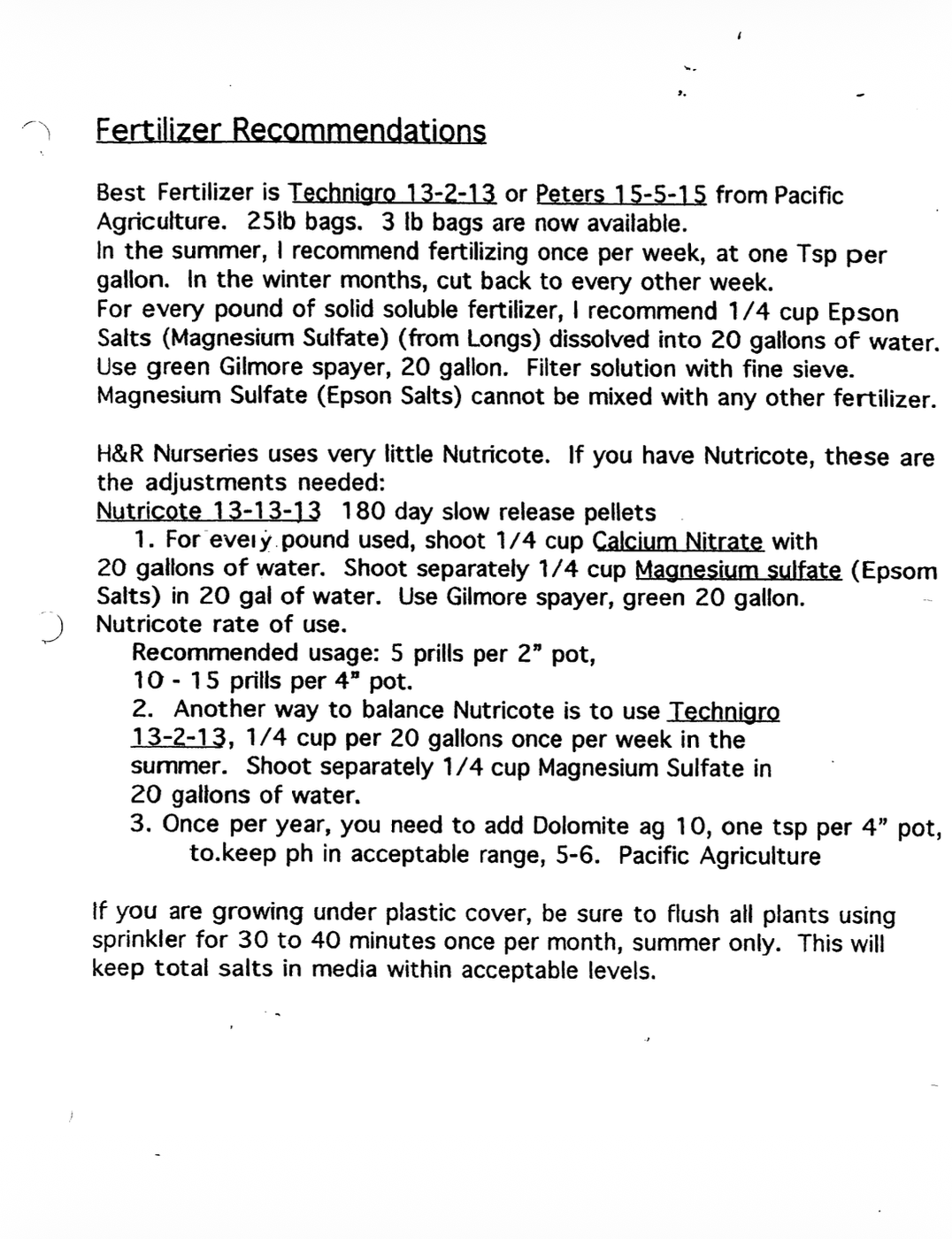 Fertilizer Recommendations

Best Fertilizer is Technigro 13-2-13 or Peters 15-5-15 from Pacific Agriculture. 25lb bags. 3 lb bags are now available.
In the summer, I recommend fertilizing once per week, at one Tsp per gallon. In the winter months, cut back to every other week.
For every pound of solid soluble fertilizer, I recommend 1/4 cup Epson Salts (Magnesium Sulfate) (from Longs) dissolved into 20 gallons of water. Use green Gilmore spayer, 20 gallon. Filter solution with fine sieve. Magnesium Sulfate (Epson Salts) cannot be mixed with any other fertilizer.

H&R Nurseries uses very little Nutricote. If you have Nutricote, these are the adjustments needed:
Nutricote 13-13-13 180 day slow release pellets
1. For every pound used, shoot 1/4 cup Calcium Nitrate with 20 gallons of water. Shoot separately 1/4 cup Magnesium sulfate (Epsom Salts) in 20 gal of water. Use Gilmore spayer, green 20 gallon.
Nutricote rate of use.
Recommended usage: 5 prills per 2" pot,
10 - 15 prills per 4" pot.
2. Another way to balance Nutricote is to use Technigro 13-2-13, 1/4 cup per 20 gallons once per week in the summer. Shoot separately 1/4 cup Magnesium Sulfate in 20 gallons of water.
3. Once per year, you need to add Dolomite ag 10, one tsp per 4" pot, to.keep ph in acceptable range, 5-6. Pacific Agriculture

If you are growing under plastic cover, be sure to flush all plants using sprinkler for 30 to 40 minutes once per month, summer only. This will keep total salts in media within acceptable levels.